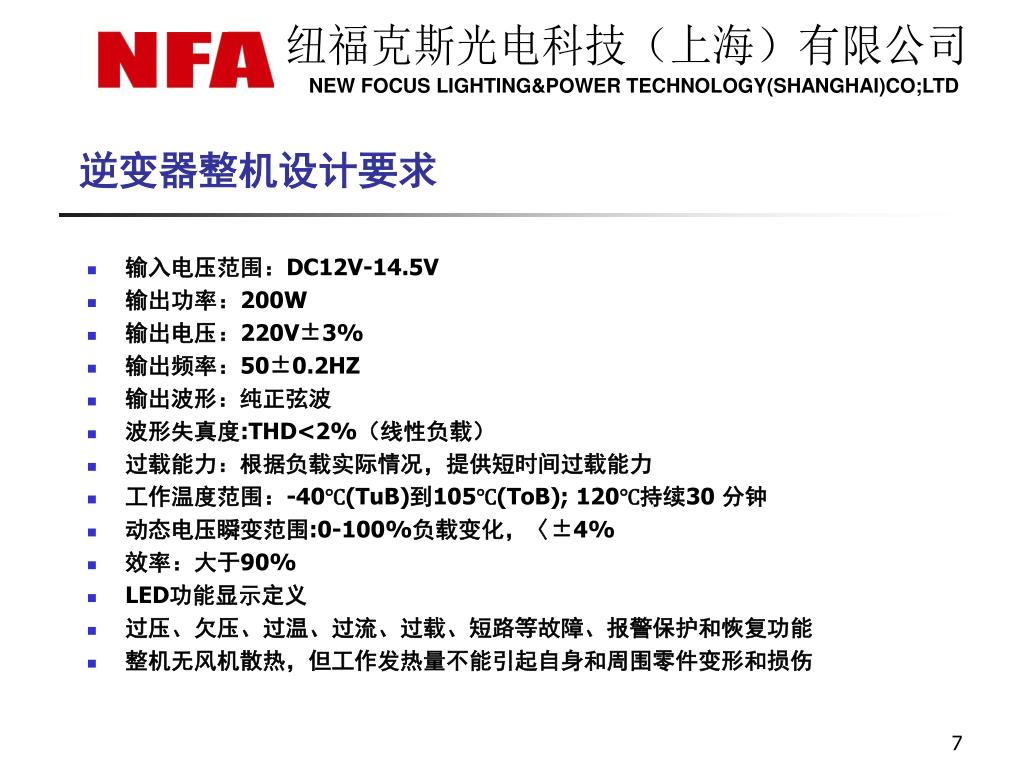 NFA 纽福克斯光电科技（上海）有限公司
NEW FOCUS LIGHTING&POWER TECHNOLOGY(SHANGHAI)CO;LTD

逆变器整机设计要求

- 输入电压范围：DC12V-14.5V
- 输出功率：200W
- 输出电压：220V±3%
- 输出频率：50±0.2HZ
- 输出波形：纯正弦波
- 波形失真度:THD<2%（线性负载）
- 过载能力：根据负载实际情况，提供短时间过载能力
- 工作温度范围：-40℃(TuB)到105℃(ToB); 120℃持续30 分钟
- 动态电压瞬变范围:0-100%负载变化，〈±4%
- 效率：大于90%
- LED功能显示定义
- 过压、欠压、过温、过流、过载、短路等故障、报警保护和恢复功能
- 整机无风机散热，但工作发热量不能引起自身和周围零件变形和损伤

7